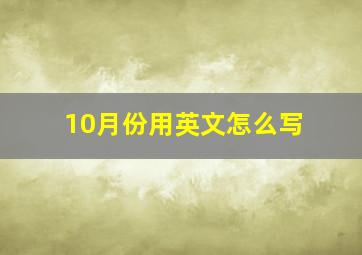 10月份用英文怎么写